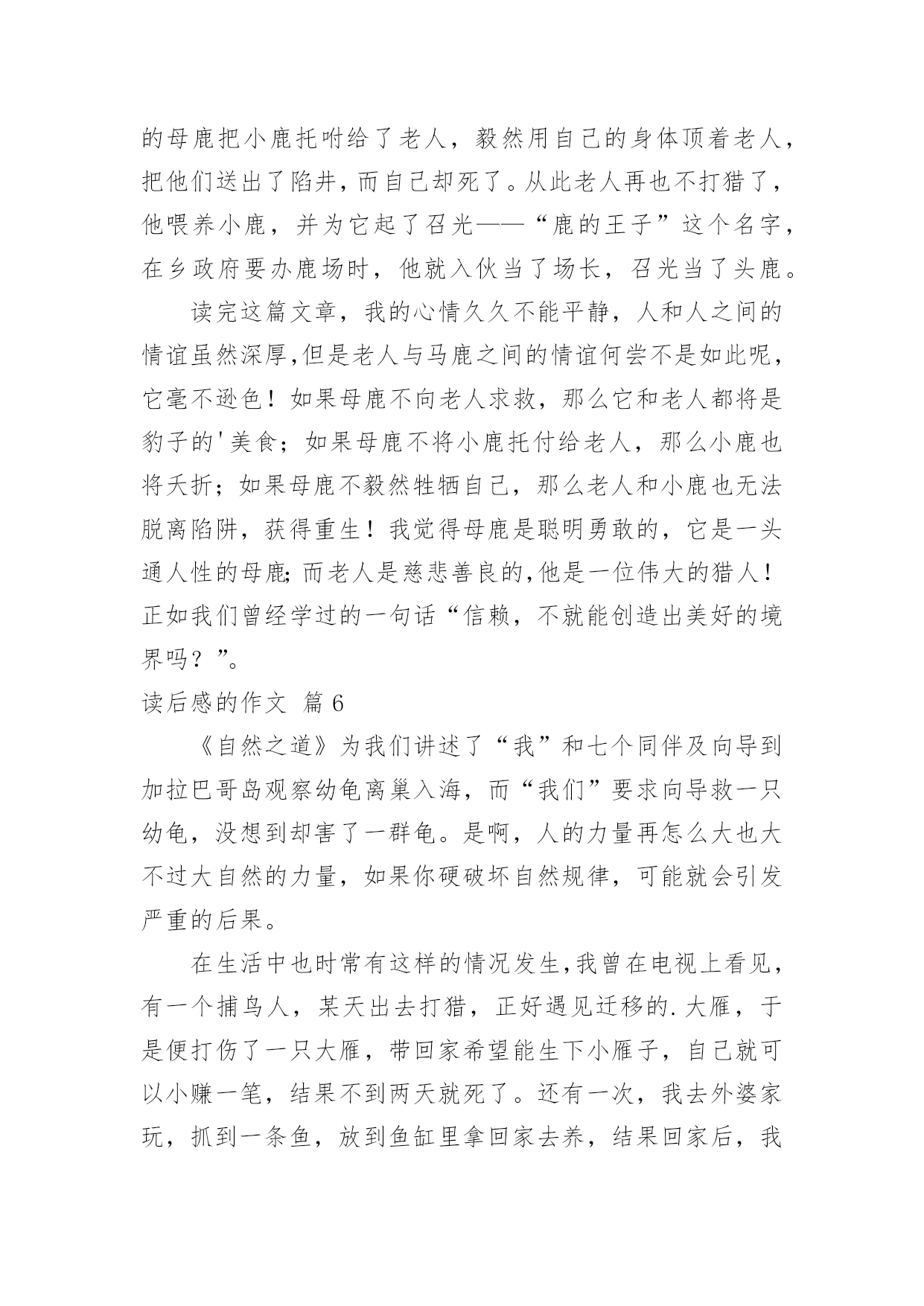 的母鹿把小鹿托咐给了老人，毅然用自己的身体顶着老人，把他们送出了陷井，而自己却死了。从此老人再也不打猎了，他喂养小鹿，并为它起了召光——“鹿的王子”这个名字，在乡政府要办鹿场时，他就入伙当了场长，召光当了头鹿。

读完这篇文章，我的心情久久不能平静，人和人之间的情谊虽然深厚,但是老人与马鹿之间的情谊何尝不是如此呢，它毫不逊色！如果母鹿不向老人求救，那么它和老人都将是豹子的'美食；如果母鹿不将小鹿托付给老人，那么小鹿也将夭折；如果母鹿不毅然牲牺自己，那么老人和小鹿也无法脱离陷阱，获得重生！我觉得母鹿是聪明勇敢的，它是一头通人性的母鹿;而老人是慈悲善良的,他是一位伟大的猎人！正如我们曾经学过的一句话“信赖，不就能创造出美好的境界吗？”。

读后感的作文 篇6

《自然之道》为我们讲述了“我”和七个同伴及向导到加拉巴哥岛观察幼龟离巢入海，而“我们”要求向导救一只幼龟，没想到却害了一群龟。是啊，人的力量再怎么大也大不过大自然的力量，如果你硬破坏自然规律，可能就会引发严重的后果。

在生活中也时常有这样的情况发生,我曾在电视上看见，有一个捕鸟人，某天出去打猎，正好遇见迁移的.大雁，于是便打伤了一只大雁，带回家希望能生下小雁子，自己就可以小赚一笔，结果不到两天就死了。还有一次，我去外婆家玩，抓到一条鱼，放到鱼缸里拿回家去养，结果回家后，我